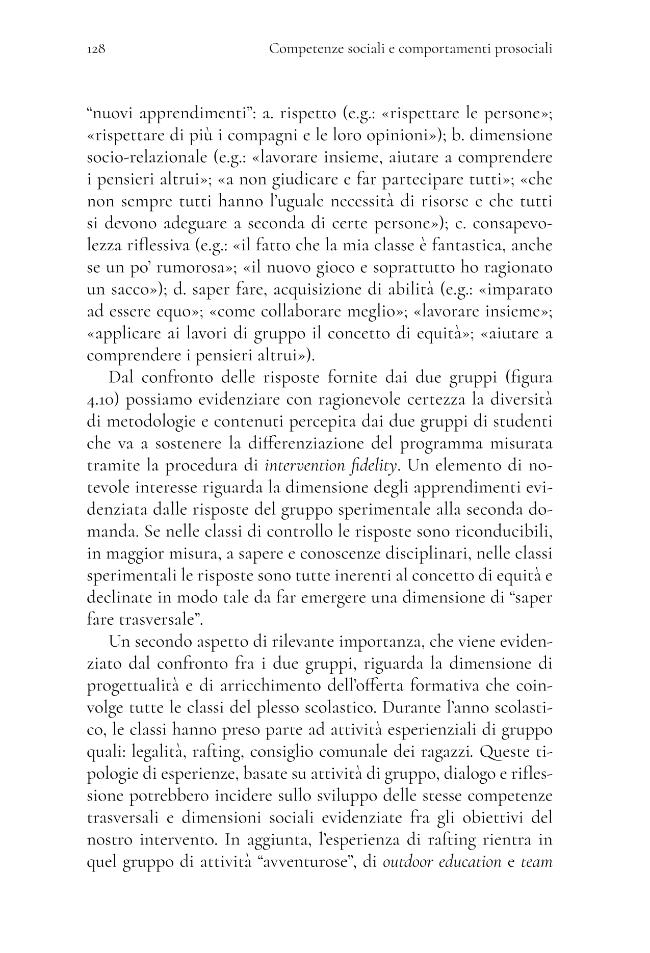 128 Competenze sociali e comportamenti prosociali

"nuovi apprendimenti": a. rispetto (e.g.: «rispettare le persone»; «rispettare di più i compagni e le loro opinioni»); b. dimensione socio-relazionale (e.g.: «lavorare insieme, aiutare a comprendere i pensieri altrui»; «a non giudicare e far partecipare tutti»; «che non sempre tutti hanno l'uguale necessità di risorse e che tutti si devono adeguare a seconda di certe persone»); c. consapevolezza riflessiva (e.g.: «il fatto che la mia classe è fantastica, anche se un po' rumorosa»; «il nuovo gioco e soprattutto ho ragionato un sacco»); d. saper fare, acquisizione di abilità (e.g.: «imparato ad essere equo»; «come collaborare meglio»; «lavorare insieme»; «applicare ai lavori di gruppo il concetto di equità»; «aiutare a comprendere i pensieri altrui»).

Dal confronto delle risposte fornite dai due gruppi (figura 4.10) possiamo evidenziare con ragionevole certezza la diversità di metodologie e contenuti percepita dai due gruppi di studenti che va a sostenere la differenziazione del programma misurata tramite la procedura di intervention fidelity. Un elemento di notevole interesse riguarda la dimensione degli apprendimenti evidenziata dalle risposte del gruppo sperimentale alla seconda domanda. Se nelle classi di controllo le risposte sono riconducibili, in maggior misura, a sapere e conoscenze disciplinari, nelle classi sperimentali le risposte sono tutte inerenti al concetto di equità e declinate in modo tale da far emergere una dimensione di "saper fare trasversale".

Un secondo aspetto di rilevante importanza, che viene evidenziato dal confronto fra i due gruppi, riguarda la dimensione di progettualità e di arricchimento dell'offerta formativa che coinvolge tutte le classi del plesso scolastico. Durante l'anno scolastico, le classi hanno preso parte ad attività esperienziali di gruppo quali: legalità, rafting, consiglio comunale dei ragazzi. Queste tipologie di esperienze, basate su attività di gruppo, dialogo e riflessione potrebbero incidere sullo sviluppo delle stesse competenze trasversali e dimensioni sociali evidenziate fra gli obiettivi del nostro intervento. In aggiunta, l'esperienza di rafting rientra in quel gruppo di attività "avventurose", di outdoor education e team